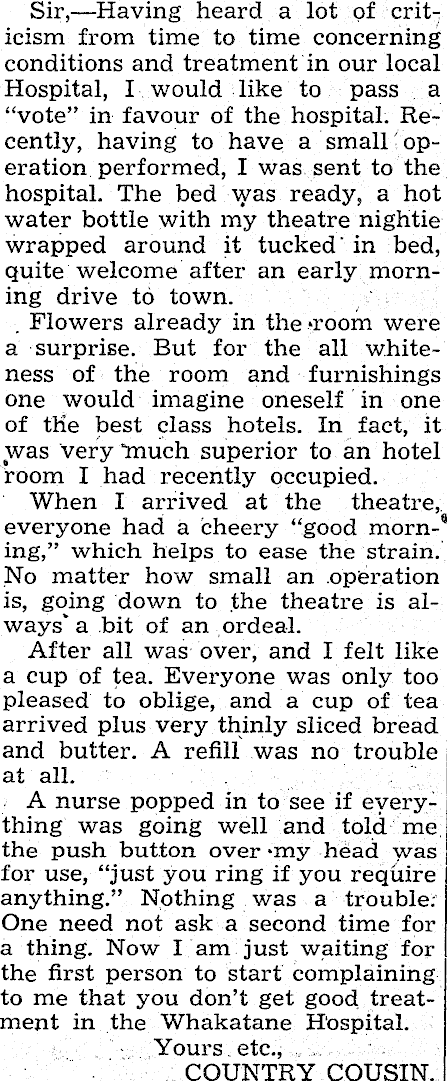 Sir,—Having heard a lot of criticism from time to time concerning conditions and treatment in our local Hospital, I would like to pass a "vote" in favour of the hospital. Recently, having to have a small operation performed, I was sent to the hospital. The bed was ready, a hot water bottle with my theatre nightie wrapped around it tucked in bed, quite welcome after an early morning drive to town.

Flowers already in the room were a surprise. But for the all whiteness of the room and furnishings one would imagine oneself in one of the best class hotels. In fact, it was very much superior to an hotel room I had recently occupied.

When I arrived at the theatre, everyone had a cheery "good morning," which helps to ease the strain. No matter how small an operation is, going down to the theatre is always a bit of an ordeal.

After all was over, and I felt like a cup of tea. Everyone was only too pleased to oblige, and a cup of tea arrived plus very thinly sliced bread and butter. A refill was no trouble at all.

A nurse popped in to see if everything was going well and told me the push button over my head was for use, "just you ring if you require anything." Nothing was a trouble. One need not ask a second time for a thing. Now I am just waiting for the first person to start complaining to me that you don't get good treatment in the Whakatane Hospital.

Yours etc.,
COUNTRY COUSIN.